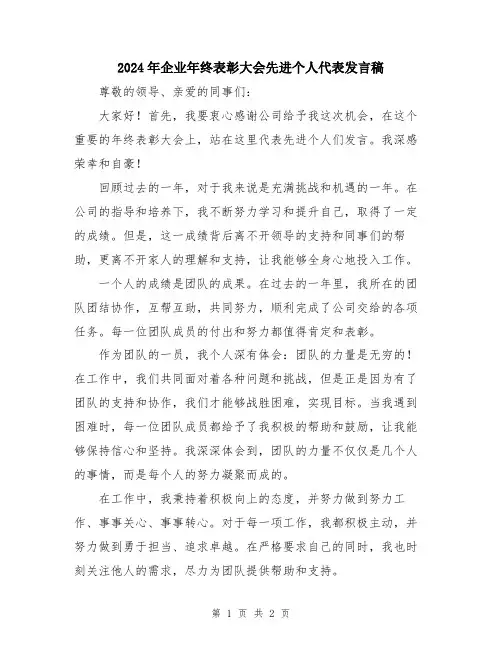 2024年企业年终表彰大会先进个人代表发言稿

尊敬的领导、亲爱的同事们：

大家好！首先，我要衷心感谢公司给予我这次机会，在这个重要的年终表彰大会上，站在这里代表先进个人们发言。我深感荣幸和自豪！

回顾过去的一年，对于我来说是充满挑战和机遇的一年。在公司的指导和培养下，我不断努力学习和提升自己，取得了一定的成绩。但是，这一成绩背后离不开领导的支持和同事们的帮助，更离不开家人的理解和支持，让我能够全身心地投入工作。

一个人的成绩是团队的成果。在过去的一年里，我所在的团队团结协作，互帮互助，共同努力，顺利完成了公司交给的各项任务。每一位团队成员的付出和努力都值得肯定和表彰。

作为团队的一员，我个人深有体会：团队的力量是无穷的！在工作中，我们共同面对着各种问题和挑战，但是正是因为有了团队的支持和协作，我们才能够战胜困难，实现目标。当我遇到困难时，每一位团队成员都给予了我积极的帮助和鼓励，让我能够保持信心和坚持。我深深体会到，团队的力量不仅仅是几个人的事情，而是每个人的努力凝聚而成的。

在工作中，我秉持着积极向上的态度，并努力做到努力工作、事事关心、事事转心。对于每一项工作，我都积极主动，并努力做到勇于担当、追求卓越。在严格要求自己的同时，我也时刻关注他人的需求，尽力为团队提供帮助和支持。

第 1 页 共 2 页